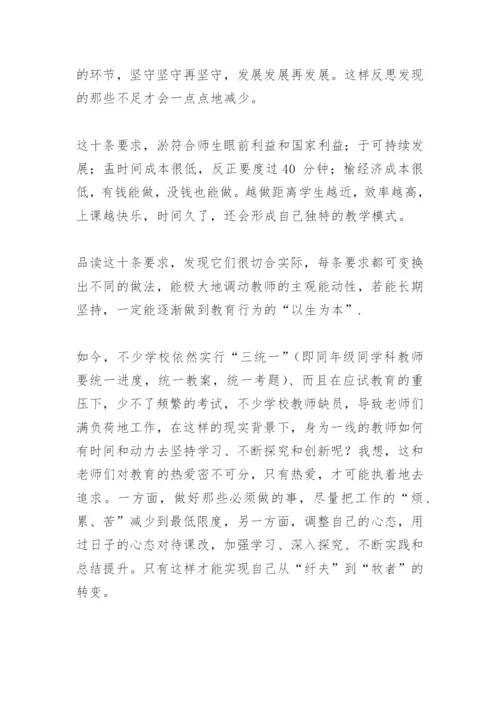 的环节，坚守坚守再坚守，发展发展再发展。这样反思发现的那些不足才会一点点地减少。

这十条要求，淤符合师生眼前利益和国家利益；于可持续发展；盂时间成本很低，反正要度过 40 分钟；榆经济成本很低，有钱能做，没钱也能做。越做距离学生越近，效率越高，上课越快乐，时间久了，还会形成自己独特的教学模式。

品读这十条要求，发现它们很切合实际，每条要求都可变换出不同的做法，能极大地调动教师的主观能动性，若能长期坚持，一定能逐渐做到教育行为的“以生为本”.

如今，不少学校依然实行“三统一”(即同年级同学科教师要统一进度，统一教案，统一考题)、而且在应试教育的重压下，少不了频繁的考试，不少学校教师缺员，导致老师们满负荷地工作，在这样的现实背景下，身为一线的教师如何有时间和动力去坚持学习、不断探究和创新呢？我想，这和老师们对教育的热爱密不可分，只有热爱，才可能执着地去追求。一方面，做好那些必须做的事，尽量把工作的“烦、累、苦”减少到最低限度，另一方面，调整自己的心态，用过日子的心态对待课改，加强学习、深入探究、不断实践和总结提升。只有这样才能实现自己从“纤夫”到“牧者”的转变。